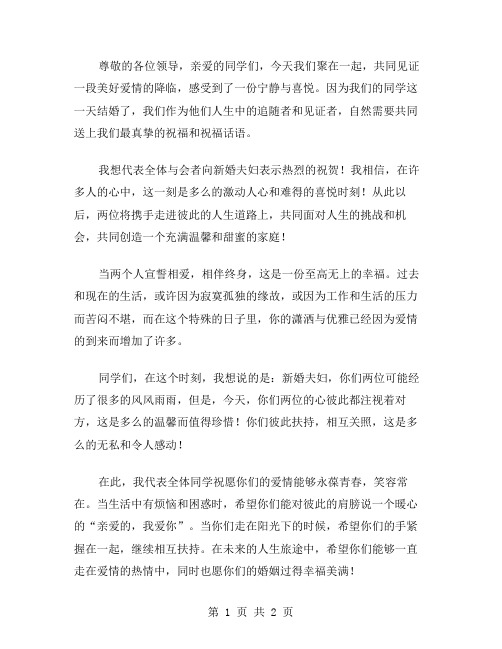 尊敬的各位领导，亲爱的同学们，今天我们聚在一起，共同见证一段美好爱情的降临，感受到了一份宁静与喜悦。因为我们的同学这一天结婚了，我们作为他们人生中的追随者和见证者，自然需要共同送上我们最真挚的祝福和祝福话语。

我想代表全体与会者向新婚夫妇表示热烈的祝贺！我相信，在许多人的心中，这一刻是多么的激动人心和难得的喜悦时刻！从此以后，两位将携手走进彼此的人生道路上，共同面对人生的挑战和机会，共同创造一个充满温馨和甜蜜的家庭！

当两个人宣誓相爱，相伴终身，这是一份至高无上的幸福。过去和现在的生活，或许因为寂寞孤独的缘故，或因为工作和生活的压力而苦闷不堪，而在这个特殊的日子里，你的潇洒与优雅已经因为爱情的到来而增加了许多。

同学们，在这个时刻，我想说的是：新婚夫妇，你们两位可能经历了很多的风风雨雨，但是，今天，你们两位的心彼此都注视着对方，这是多么的温馨而值得珍惜！你们彼此扶持，相互关照，这是多么的无私和令人感动！

在此，我代表全体同学祝愿你们的爱情能够永葆青春，笑容常在。当生活中有烦恼和困惑时，希望你们能对彼此的肩膀说一个暖心的“亲爱的，我爱你”。当你们走在阳光下的时候，希望你们的手紧握在一起，继续相互扶持。在未来的人生旅途中，希望你们能够一直走在爱情的热情中，同时也愿你们的婚姻过得幸福美满！

第 1 页 共 2 页